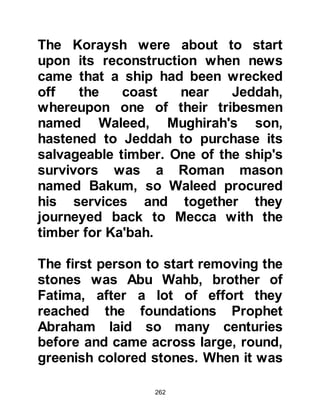 The Koraysh were about to start upon its reconstruction when news came that a ship had been wrecked off the coast near Jeddah, whereupon one of their tribesmen named Waleed, Mughirah's son, hastened to Jeddah to purchase its salvageable timber. One of the ship's survivors was a Roman mason named Bakum, so Waleed procured his services and together they journeyed back to Mecca with the timber for Ka'bah.

The first person to start removing the stones was Abu Wahb, brother of Fatima, after a lot of effort they reached the foundations Prophet Abraham laid so many centuries before and came across large, round, greenish colored stones. When it was

262